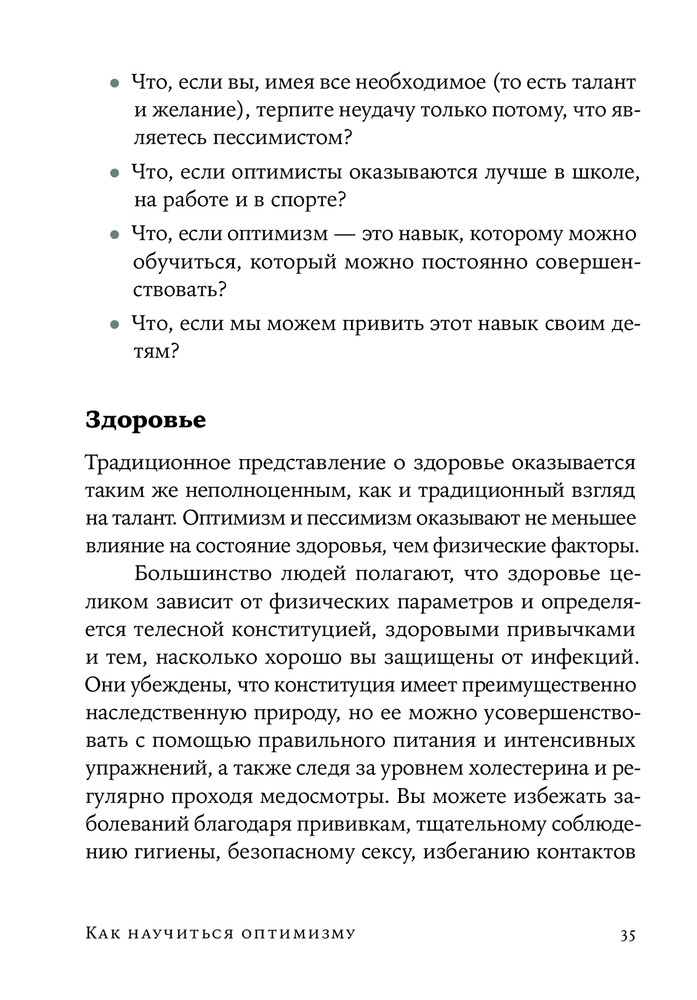 • Что, если вы, имея все необходимое (то есть талант и желание), терпите неудачу только потому, что являетесь пессимистом?

• Что, если оптимисты оказываются лучше в школе, на работе и в спорте?

• Что, если оптимизм — это навык, которому можно обучиться, который можно постоянно совершенствовать?

• Что, если мы можем привить этот навык своим детям?

Здоровье

Традиционное представление о здоровье оказывается таким же неполноценным, как и традиционный взгляд на талант. Оптимизм и пессимизм оказывают не меньшее влияние на состояние здоровья, чем физические факторы.

Большинство людей полагают, что здоровье целиком зависит от физических параметров и определяется телесной конституцией, здоровыми привычками и тем, насколько хорошо вы защищены от инфекций. Они убеждены, что конституция имеет преимущественно наследственную природу, но ее можно усовершенствовать с помощью правильного питания и интенсивных упражнений, а также следя за уровнем холестерина и регулярно проходя медосмотры. Вы можете избежать заболеваний благодаря прививкам, тщательному соблюдению гигиены, безопасному сексу, избеганию контактов

Как научиться оптимизму 35